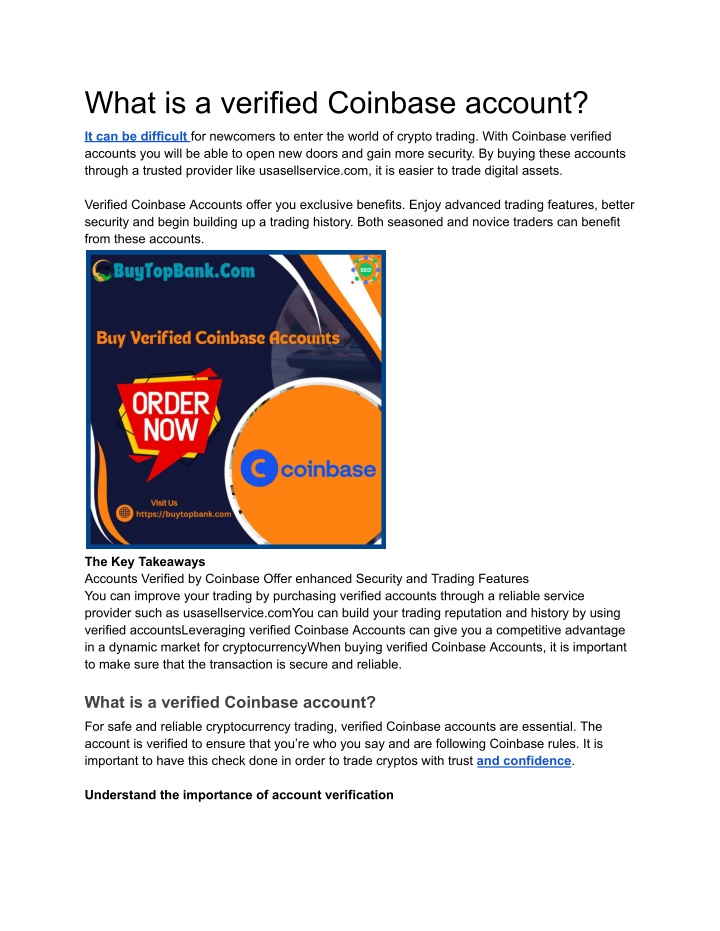 What is a verified Coinbase account?

It can be difficult for newcomers to enter the world of crypto trading. With Coinbase verified accounts you will be able to open new doors and gain more security. By buying these accounts through a trusted provider like usasellservice.com, it is easier to trade digital assets.

Verified Coinbase Accounts offer you exclusive benefits. Enjoy advanced trading features, better security and begin building up a trading history. Both seasoned and novice traders can benefit from these accounts.

BuyTopBank.Com

SEO

Buy Verified Coinbase Accounts

ORDER NOW

coinbase

Visit Us
https://buytopbank.com

The Key Takeaways
Accounts Verified by Coinbase Offer enhanced Security and Trading Features
You can improve your trading by purchasing verified accounts through a reliable service provider such as usasellservice.comYou can build your trading reputation and history by using verified accountsLeveraging verified Coinbase Accounts can give you a competitive advantage in a dynamic market for cryptocurrencyWhen buying verified Coinbase Accounts, it is important to make sure that the transaction is secure and reliable.

What is a verified Coinbase account?

For safe and reliable cryptocurrency trading, verified Coinbase accounts are essential. The account is verified to ensure that you're who you say and are following Coinbase rules. It is important to have this check done in order to trade cryptos with trust and confidence.

Understand the importance of account verification